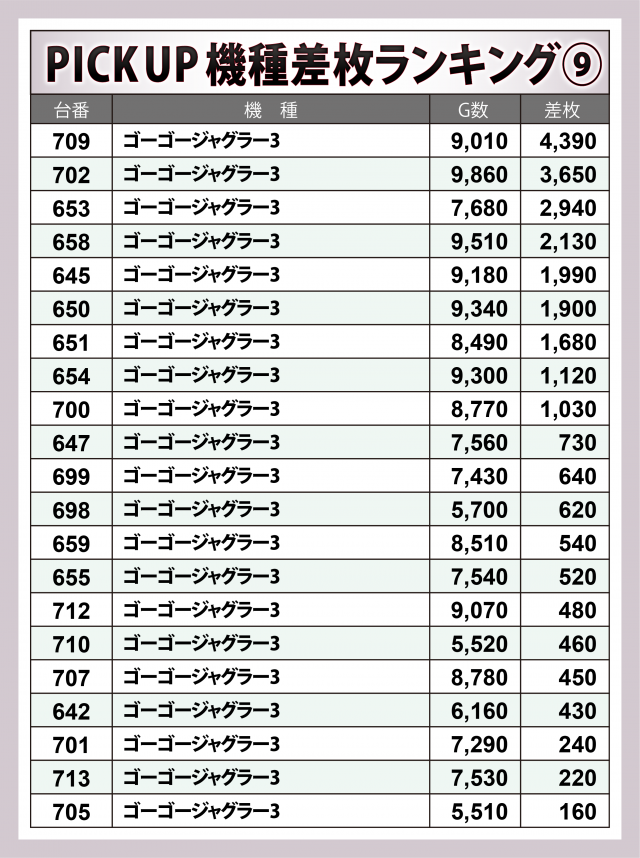 PICK UP 機種差枚ランキング⑨

| 台番 | 機 種 | G数 | 差枚 |
|---|---|---|---|
| 709 | ゴーゴージャグラー3 | 9,010 | 4,390 |
| 702 | ゴーゴージャグラー3 | 9,860 | 3,650 |
| 653 | ゴーゴージャグラー3 | 7,680 | 2,940 |
| 658 | ゴーゴージャグラー3 | 9,510 | 2,130 |
| 645 | ゴーゴージャグラー3 | 9,180 | 1,990 |
| 650 | ゴーゴージャグラー3 | 9,340 | 1,900 |
| 651 | ゴーゴージャグラー3 | 8,490 | 1,680 |
| 654 | ゴーゴージャグラー3 | 9,300 | 1,120 |
| 700 | ゴーゴージャグラー3 | 8,770 | 1,030 |
| 647 | ゴーゴージャグラー3 | 7,560 | 730 |
| 699 | ゴーゴージャグラー3 | 7,430 | 640 |
| 698 | ゴーゴージャグラー3 | 5,700 | 620 |
| 659 | ゴーゴージャグラー3 | 8,510 | 540 |
| 655 | ゴーゴージャグラー3 | 7,540 | 520 |
| 712 | ゴーゴージャグラー3 | 9,070 | 480 |
| 710 | ゴーゴージャグラー3 | 5,520 | 460 |
| 707 | ゴーゴージャグラー3 | 8,780 | 450 |
| 642 | ゴーゴージャグラー3 | 6,160 | 430 |
| 701 | ゴーゴージャグラー3 | 7,290 | 240 |
| 713 | ゴーゴージャグラー3 | 7,530 | 220 |
| 705 | ゴーゴージャグラー3 | 5,510 | 160 |